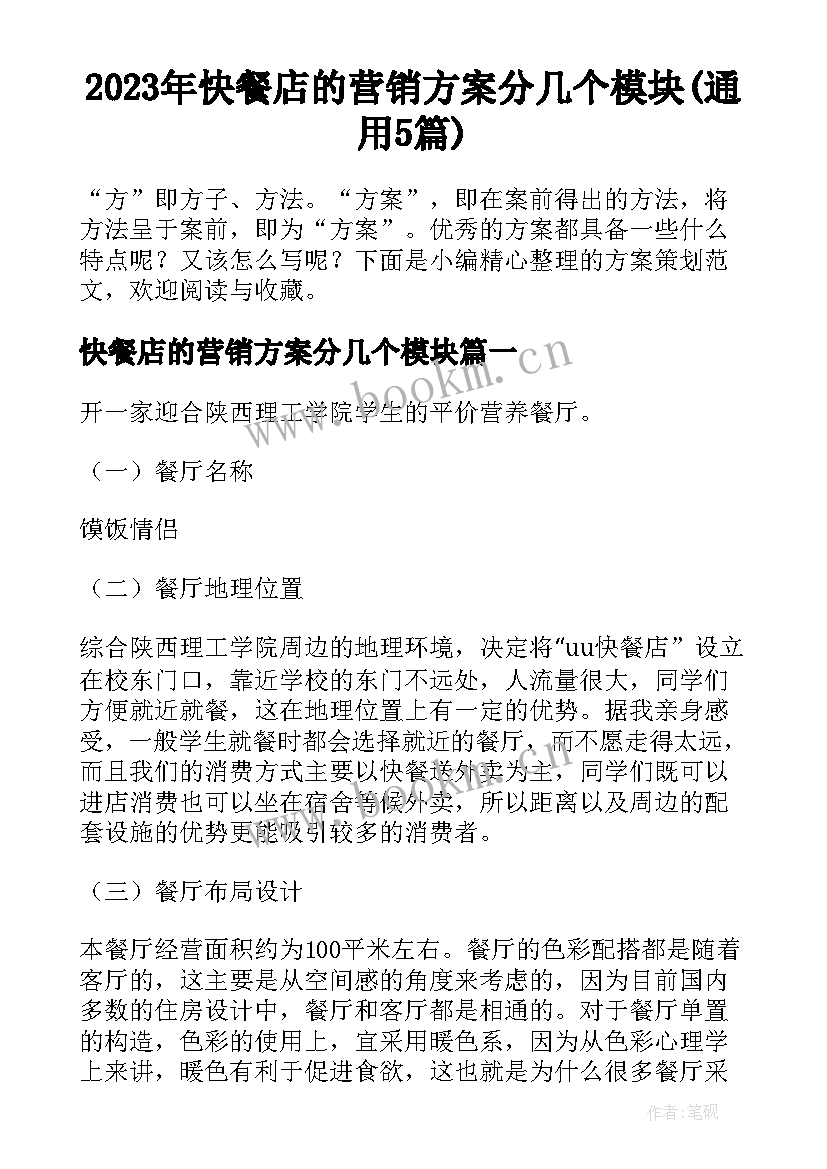 2023年快餐店的营销方案分几个模块(通用5篇)

“方”即方子、方法。“方案”，即在案前得出的方法，将方法呈于案前，即为“方案”。优秀的方案都具备一些什么特点呢？又该怎么写呢？下面是小编精心整理的方案策划范文，欢迎阅读与收藏。

快餐店的营销方案分几个模块篇一

www.bookm.cn

开一家迎合陕西理工学院学生的平价营养餐厅。

（一）餐厅名称

馍饭情侣

（二）餐厅地理位置

综合陕西理工学院周边的地理环境，决定将“uu快餐店”设立在校东门口，靠近学校的东门不远处，人流量很大，同学们方便就近就餐，这在地理位置上有一定的优势。据我亲身感受，一般学生就餐时都会选择就近的餐厅，而不愿走得太远，而且我们的消费方式主要以快餐送外卖为主，同学们既可以进店消费也可以坐在宿舍等候外卖，所以距离以及周边的配套设施的优势更能吸引较多的消费者。

（三）餐厅布局设计

本餐厅经营面积约为100平米左右。餐厅的色彩配搭都是随着客厅的，这主要是从空间感的角度来考虑的，因为目前国内多数的住房设计中，餐厅和客厅都是相通的。对于餐厅单置的构造，色彩的使用上，宜采用暖色系，因为从色彩心理学上来讲，暖色有利于促进食欲，这也就是为什么很多餐厅采

作者:笔砚